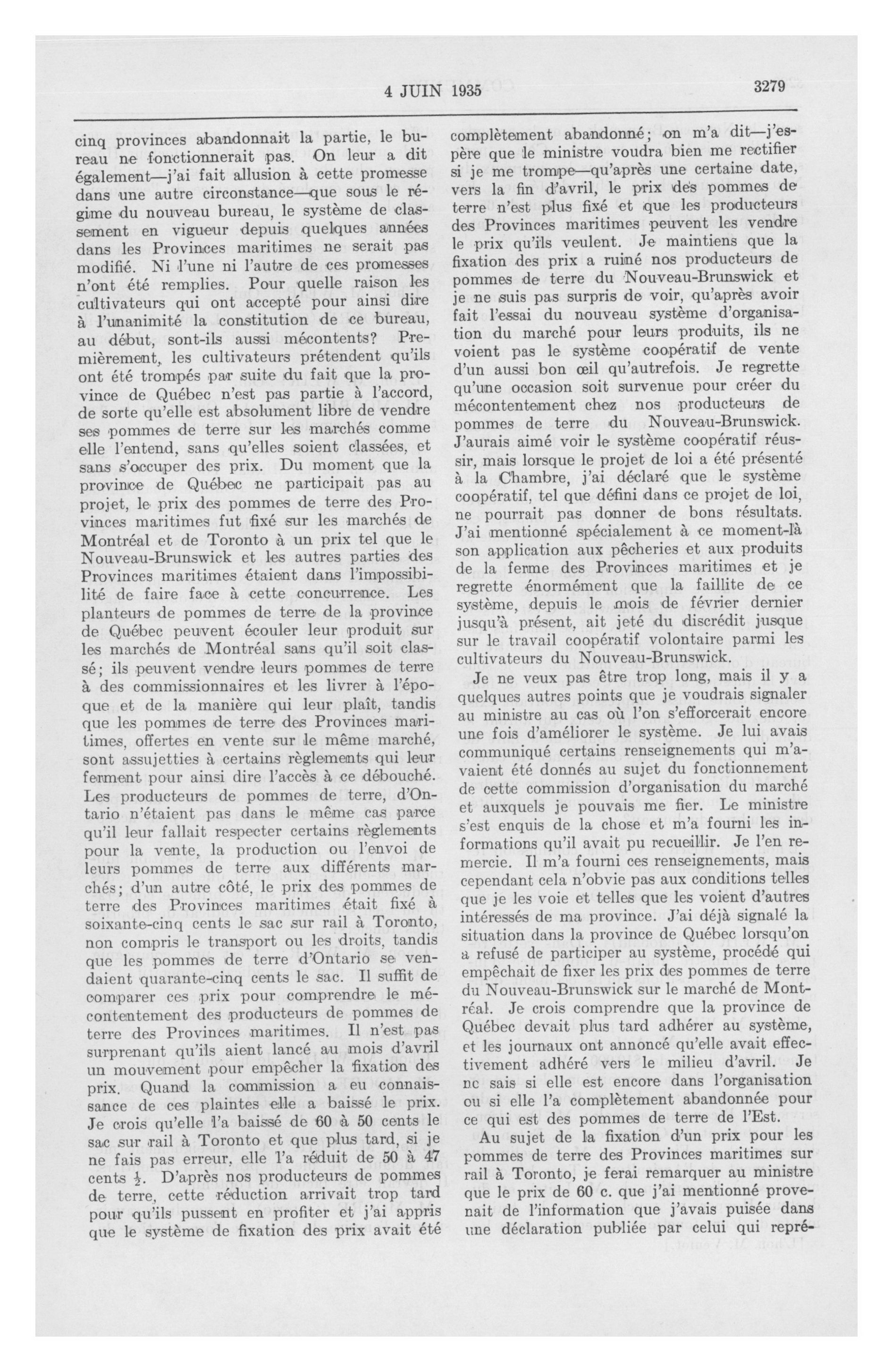 4 JUIN 1935

3279

cinq provinces abandonnait la partie, le bureau ne fonctionnerait pas. On leur a dit également—j'ai fait allusion à cette promesse dans une autre circonstance—que sous le régime du nouveau bureau, le système de classement en vigueur depuis quelques années dans les Provinces maritimes ne serait pas modifié. Ni l'une ni l'autre de ces promesses n'ont été remplies. Pour quelle raison les cultivateurs qui ont accepté pour ainsi dire à l'unanimité la constitution de ce bureau, au début, sont-ils aussi mécontents? Premièrement, les cultivateurs prétendent qu'ils ont été trompés par suite du fait que la province de Québec n'est pas partie à l'accord, de sorte qu'elle est absolument libre de vendre ses pommes de terre sur les marchés comme elle l'entend, sans qu'elles soient classées, et sans s'occuper des prix. Du moment que la province de Québec ne participait pas au projet, le prix des pommes de terre des Provinces maritimes fut fixé sur les marchés de Montréal et de Toronto à un prix tel que le Nouveau-Brunswick et les autres parties des Provinces maritimes étaient dans l'impossibilité de faire face à cette concurrence. Les planteurs de pommes de terre de la province de Québec peuvent écouler leur produit sur les marchés de Montréal sans qu'il soit classé; ils peuvent vendre leurs pommes de terre à des commissionnaires et les livrer à l'époque et de la manière qui leur plaît, tandis que les pommes de terre des Provinces maritimes, offertes en vente sur le même marché, sont assujetties à certains règlements qui leur ferment pour ainsi dire l'accès à ce débouché. Les producteurs de pommes de terre, d'Ontario n'étaient pas dans le même cas parce qu'il leur fallait respecter certains règlements pour la vente, la production ou l'envoi de leurs pommes de terre aux différents marchés; d'un autre côté, le prix des pommes de terre des Provinces maritimes était fixé à soixante-cinq cents le sac sur rail à Toronto, non compris le transport ou les droits, tandis que les pommes de terre d'Ontario se vendaient quarante-cinq cents le sac. Il suffit de comparer ces prix pour comprendre le mécontentement des producteurs de pommes de terre des Provinces maritimes. Il n'est pas surprenant qu'ils aient lancé au mois d'avril un mouvement pour empêcher la fixation des prix. Quand la commission a eu connaissance de ces plaintes elle a baissé le prix. Je crois qu'elle l'a baissé de 60 à 50 cents le sac sur rail à Toronto et que plus tard, si je ne fais pas erreur, elle l'a réduit de 50 à 47 cents $\frac{1}{2}$. D'après nos producteurs de pommes de terre, cette réduction arrivait trop tard pour qu'ils pussent en profiter et j'ai appris que le système de fixation des prix avait été complètement abandonné; on m'a dit—j'espère que le ministre voudra bien me rectifier si je me trompe—qu'après une certaine date, vers la fin d'avril, le prix des pommes de terre n'est plus fixé et que les producteurs des Provinces maritimes peuvent les vendre le prix qu'ils veulent. Je maintiens que la fixation des prix a ruiné nos producteurs de pommes de terre du Nouveau-Brunswick et je ne suis pas surpris de voir, qu'après avoir fait l'essai du nouveau système d'organisation du marché pour leurs produits, ils ne voient pas le système coopératif de vente d'un aussi bon œil qu'autrefois. Je regrette qu'une occasion soit survenue pour créer du mécontentement chez nos producteurs de pommes de terre du Nouveau-Brunswick. J'aurais aimé voir le système coopératif réussir, mais lorsque le projet de loi a été présenté à la Chambre, j'ai déclaré que le système coopératif, tel que défini dans ce projet de loi, ne pourrait pas donner de bons résultats. J'ai mentionné spécialement à ce moment-là son application aux pêcheries et aux produits de la ferme des Provinces maritimes et je regrette énormément que la faillite de ce système, depuis le mois de février dernier jusqu'à présent, ait jeté du discrédit jusque sur le travail coopératif volontaire parmi les cultivateurs du Nouveau-Brunswick.

Je ne veux pas être trop long, mais il y a quelques autres points que je voudrais signaler au ministre au cas où l'on s'efforcerait encore une fois d'améliorer le système. Je lui avais communiqué certains renseignements qui m'avaient été donnés au sujet du fonctionnement de cette commission d'organisation du marché et auxquels je pouvais me fier. Le ministre s'est enquis de la chose et m'a fourni les informations qu'il avait pu recueillir. Je l'en remercie. Il m'a fourni ces renseignements, mais cependant cela n'obvie pas aux conditions telles que je les voie et telles que les voient d'autres intéressés de ma province. J'ai déjà signalé la situation dans la province de Québec lorsqu'on a refusé de participer au système, procédé qui empêchait de fixer les prix des pommes de terre du Nouveau-Brunswick sur le marché de Montréal. Je crois comprendre que la province de Québec devait plus tard adhérer au système, et les journaux ont annoncé qu'elle avait effectivement adhéré vers le milieu d'avril. Je ne sais si elle est encore dans l'organisation ou si elle l'a complètement abandonnée pour ce qui est des pommes de terre de l'Est.

Au sujet de la fixation d'un prix pour les pommes de terre des Provinces maritimes sur rail à Toronto, je ferai remarquer au ministre que le prix de 60 c. que j'ai mentionné provenait de l'information que j'avais puisée dans une déclaration publiée par celui qui repré-